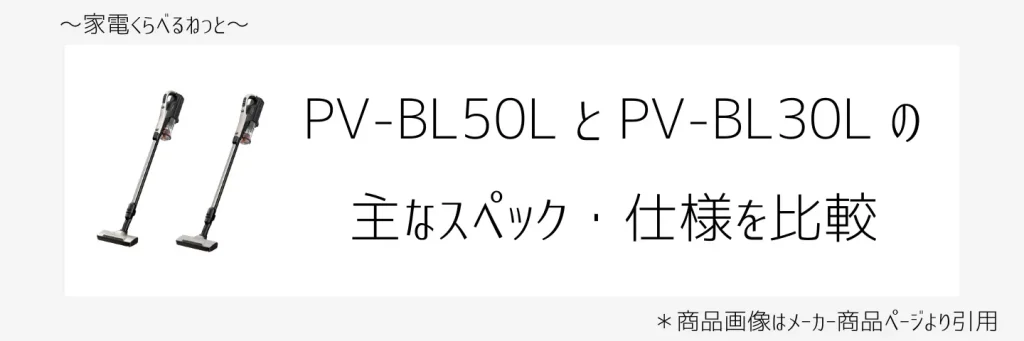 ～家電くらべるねっと～

PV-BL50L と PV-BL30L の

主なスペック・仕様を比較

＊商品画像はメーカー商品ページより引用